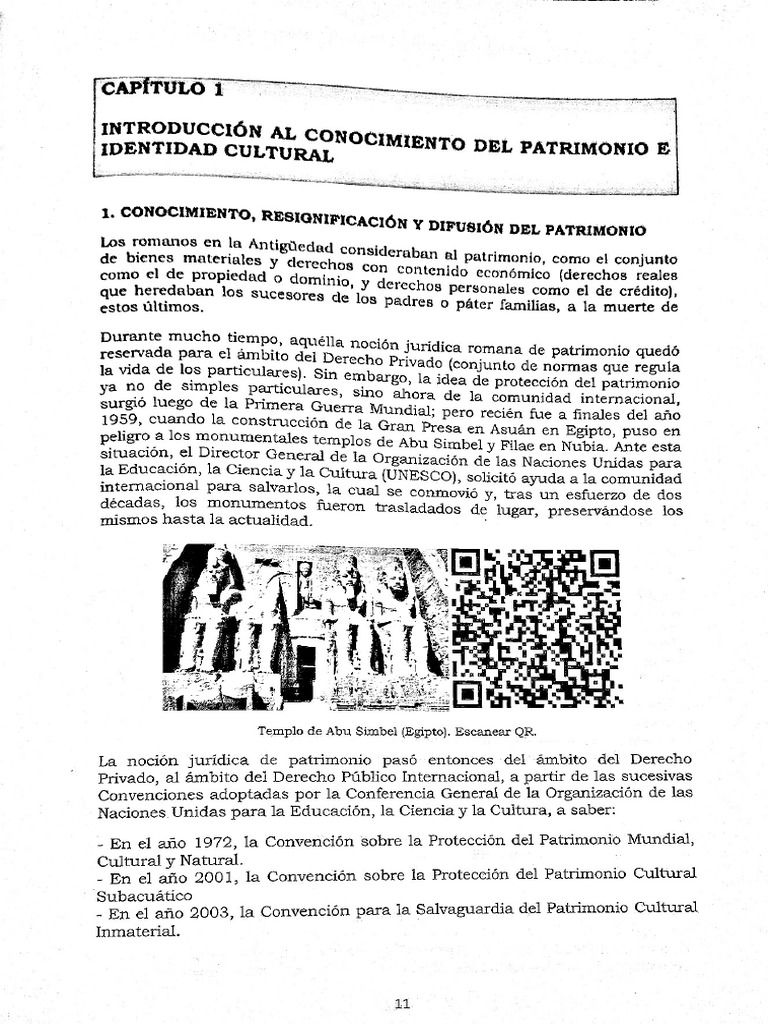 CAPÍTULO 1

INTRODUCCIÓN AL CONOCIMIENTO DEL PATRIMONIO E IDENTIDAD CULTURAL

1. CONOCIMIENTO, RESIGNIFICACIÓN Y DIFUSIÓN DEL PATRIMONIO

Los romanos en la Antigüedad consideraban al patrimonio, como el conjunto de bienes materiales y derechos con contenido económico (derechos reales como el de propiedad o dominio, y derechos personales como el de crédito), que heredaban los sucesores de los padres o páter familias, a la muerte de estos últimos.

Durante mucho tiempo, aquélla noción jurídica romana de patrimonio quedó reservada para el ámbito del Derecho Privado (conjunto de normas que regula la vida de los particulares). Sin embargo, la idea de protección del patrimonio ya no de simples particulares, sino ahora de la comunidad internacional, surgió luego de la Primera Guerra Mundial; pero recién fue a finales del año 1959, cuando la construcción de la Gran Presa en Asuán en Egipto, puso en peligro a los monumentales templos de Abu Simbel y Filae en Nubia. Ante esta situación, el Director General de la Organización de las Naciones Unidas para la Educación, la Ciencia y la Cultura (UNESCO), solicitó ayuda a la comunidad internacional para salvarlos, la cual se conmovió y, tras un esfuerzo de dos décadas, los monumentos fueron trasladados de lugar, preservándose los mismos hasta la actualidad.

Templo de Abu Simbel (Egipto). Escanear QR.

La noción jurídica de patrimonio pasó entonces del ámbito del Derecho Privado, al ámbito del Derecho Público Internacional, a partir de las sucesivas Convenciones adoptadas por la Conferencia General de la Organización de las Naciones Unidas para la Educación, la Ciencia y la Cultura, a saber:

- En el año 1972, la Convención sobre la Protección del Patrimonio Mundial, Cultural y Natural.
- En el año 2001, la Convención sobre la Protección del Patrimonio Cultural Subacuático
- En el año 2003, la Convención para la Salvaguardia del Patrimonio Cultural Inmaterial.

11